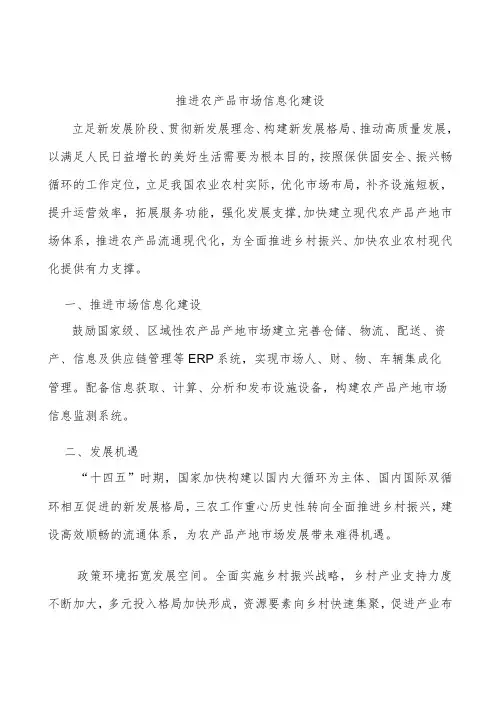 推进农产品市场信息化建设

立足新发展阶段、贯彻新发展理念、构建新发展格局、推动高质量发展，以满足人民日益增长的美好生活需要为根本目的，按照保供固安全、振兴畅循环的工作定位，立足我国农业农村实际，优化市场布局，补齐设施短板，提升运营效率，拓展服务功能，强化发展支撑，加快建立现代农产品产地市场体系，推进农产品流通现代化，为全面推进乡村振兴、加快农业农村现代化提供有力支撑。

一、推进市场信息化建设

鼓励国家级、区域性农产品产地市场建立完善仓储、物流、配送、资产、信息及供应链管理等ERP系统，实现市场人、财、物、车辆集成化管理。配备信息获取、计算、分析和发布设施设备，构建农产品产地市场信息监测系统。

二、发展机遇

“十四五”时期，国家加快构建以国内大循环为主体、国内国际双循环相互促进的新发展格局，三农工作重心历史性转向全面推进乡村振兴，建设高效顺畅的流通体系，为农产品产地市场发展带来难得机遇。

政策环境拓宽发展空间。全面实施乡村振兴战略，乡村产业支持力度不断加大，多元投入格局加快形成，资源要素向乡村快速集聚，促进产业布